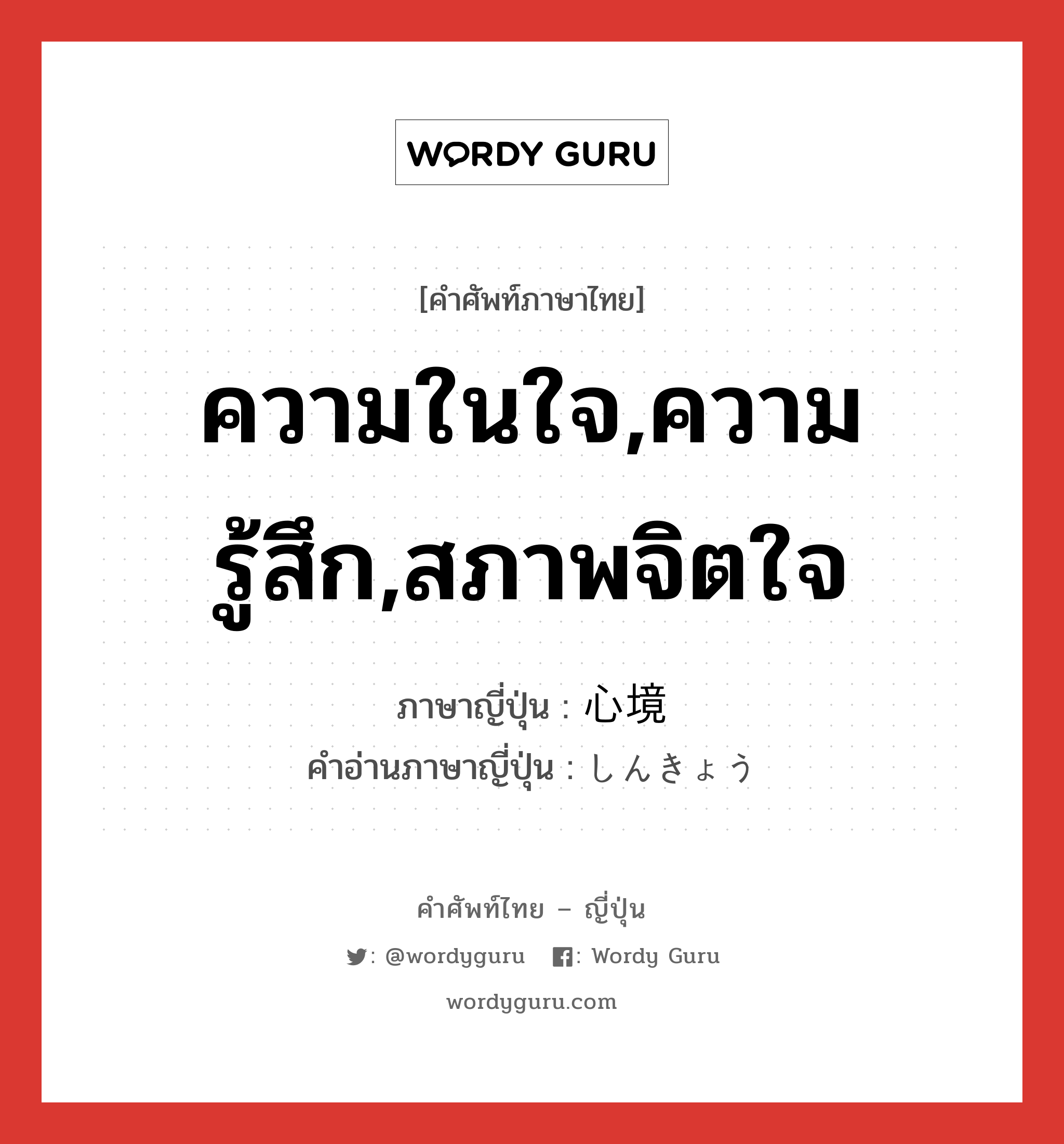 WORDY GURU

[คำศัพท์ภาษาไทย]

ความในใจ,ความรู้สึก,สภาพจิตใจ

ภาษาญี่ปุ่น : 心境
คำอ่านภาษาญี่ปุ่น : しんきょう

คำศัพท์ไทย – ญี่ปุ่น

: @wordyguru : Wordy Guru

wordyguru.com